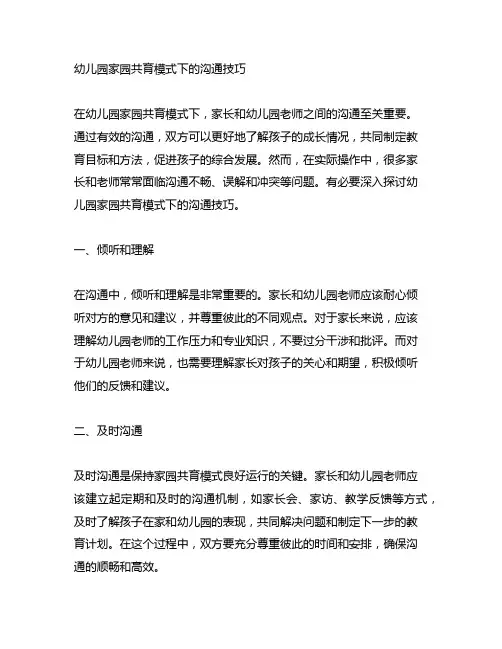 幼儿园家园共育模式下的沟通技巧

在幼儿园家园共育模式下，家长和幼儿园老师之间的沟通至关重要。通过有效的沟通，双方可以更好地了解孩子的成长情况，共同制定教育目标和方法，促进孩子的综合发展。然而，在实际操作中，很多家长和老师常常面临沟通不畅、误解和冲突等问题。有必要深入探讨幼儿园家园共育模式下的沟通技巧。

一、倾听和理解

在沟通中，倾听和理解是非常重要的。家长和幼儿园老师应该耐心倾听对方的意见和建议，并尊重彼此的不同观点。对于家长来说，应该理解幼儿园老师的工作压力和专业知识，不要过分干涉和批评。而对于幼儿园老师来说，也需要理解家长对孩子的关心和期望，积极倾听他们的反馈和建议。

二、及时沟通

及时沟通是保持家园共育模式良好运行的关键。家长和幼儿园老师应该建立起定期和及时的沟通机制，如家长会、家访、教学反馈等方式，及时了解孩子在家和幼儿园的表现，共同解决问题和制定下一步的教育计划。在这个过程中，双方要充分尊重彼此的时间和安排，确保沟通的顺畅和高效。